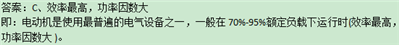 答案：C、效率最高，功率因数大
即：电动机是使用最普遍的电气设备之一，一般在 70%-95%额定负载下运行时(效率最高，功率因数大 )。